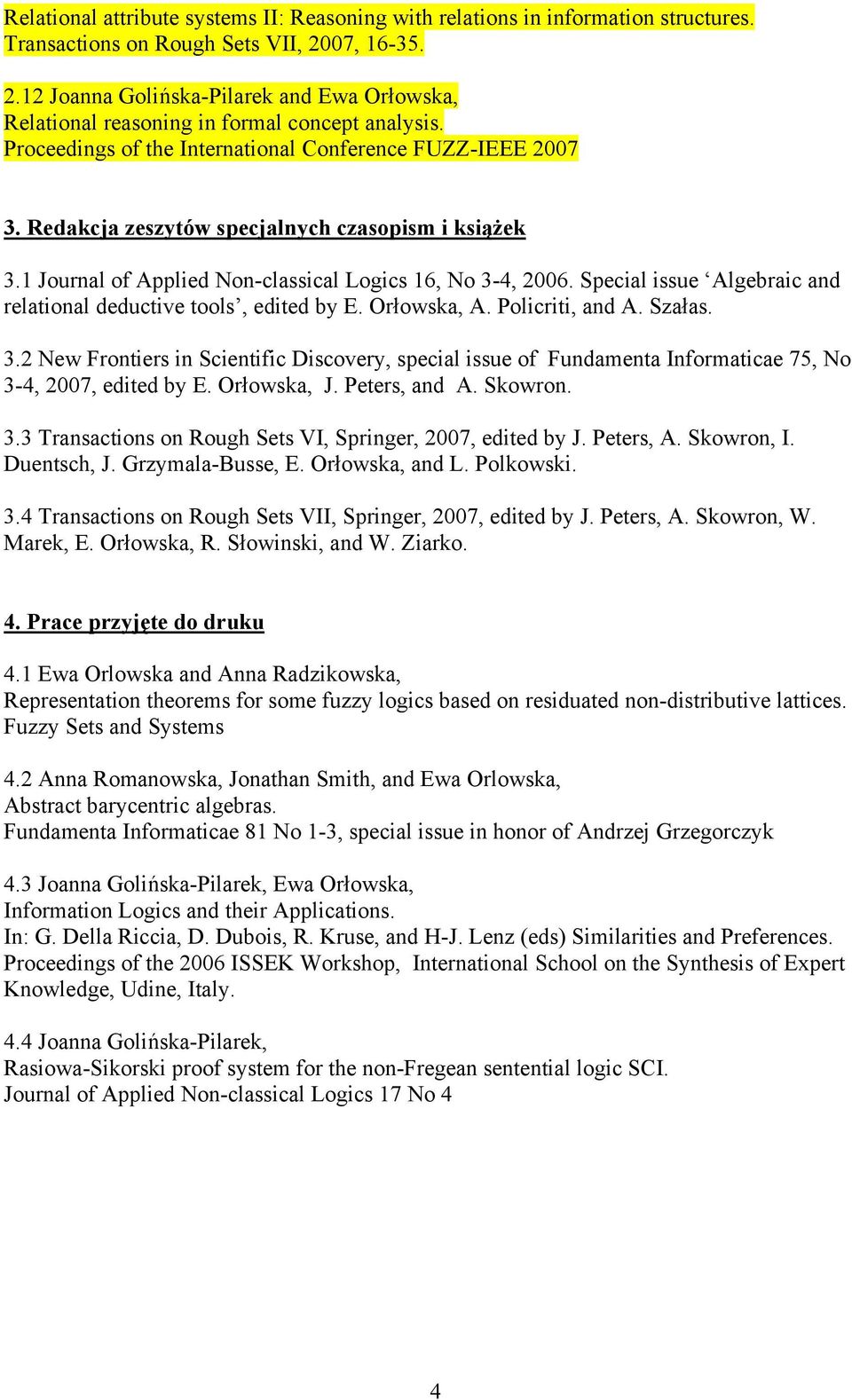 Relational attribute systems II: Reasoning with relations in information structures. Transactions on Rough Sets VII, 2007, 16-35.

2.12 Joanna Golińska-Pilarek and Ewa Orłowska,
Relational reasoning in formal concept analysis.
Proceedings of the International Conference FUZZ-IEEE 2007

3. Redakcja zeszytów specjalnych czasopism i książek

3.1 Journal of Applied Non-classical Logics 16, No 3-4, 2006. Special issue ‘Algebraic and relational deductive tools’, edited by E. Orłowska, A. Policriti, and A. Szałas.

3.2 New Frontiers in Scientific Discovery, special issue of Fundamenta Informaticae 75, No 3-4, 2007, edited by E. Orłowska, J. Peters, and A. Skowron.

3.3 Transactions on Rough Sets VI, Springer, 2007, edited by J. Peters, A. Skowron, I. Duentsch, J. Grzymala-Busse, E. Orłowska, and L. Polkowski.

3.4 Transactions on Rough Sets VII, Springer, 2007, edited by J. Peters, A. Skowron, W. Marek, E. Orłowska, R. Słowinski, and W. Ziarko.

4. Prace przyjęte do druku

4.1 Ewa Orlowska and Anna Radzikowska,
Representation theorems for some fuzzy logics based on residuated non-distributive lattices.
Fuzzy Sets and Systems

4.2 Anna Romanowska, Jonathan Smith, and Ewa Orlowska,
Abstract barycentric algebras.
Fundamenta Informaticae 81 No 1-3, special issue in honor of Andrzej Grzegorczyk

4.3 Joanna Golińska-Pilarek, Ewa Orłowska,
Information Logics and their Applications.
In: G. Della Riccia, D. Dubois, R. Kruse, and H-J. Lenz (eds) Similarities and Preferences. Proceedings of the 2006 ISSEK Workshop, International School on the Synthesis of Expert Knowledge, Udine, Italy.

4.4 Joanna Golińska-Pilarek,
Rasiowa-Sikorski proof system for the non-Fregean sentential logic SCI.
Journal of Applied Non-classical Logics 17 No 4

4